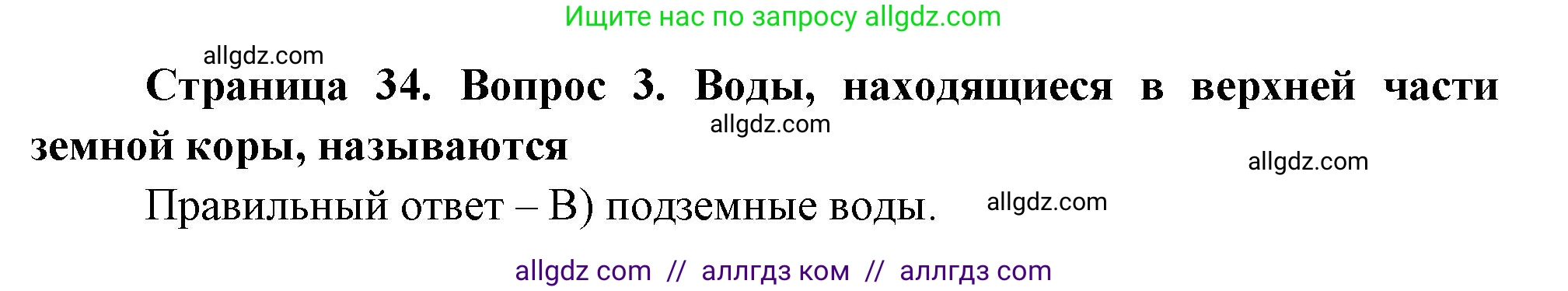 Ищите нас по запросу allgdz.com

allgdz.com

Страница 34. Вопрос 3. Воды, находящиеся в верхней части земной коры, называются

allgdz.com

allgdz.com

Правильный ответ – В) подземные воды.

allgdz.com

allgdz com // аллгдз ком // аллгдз com